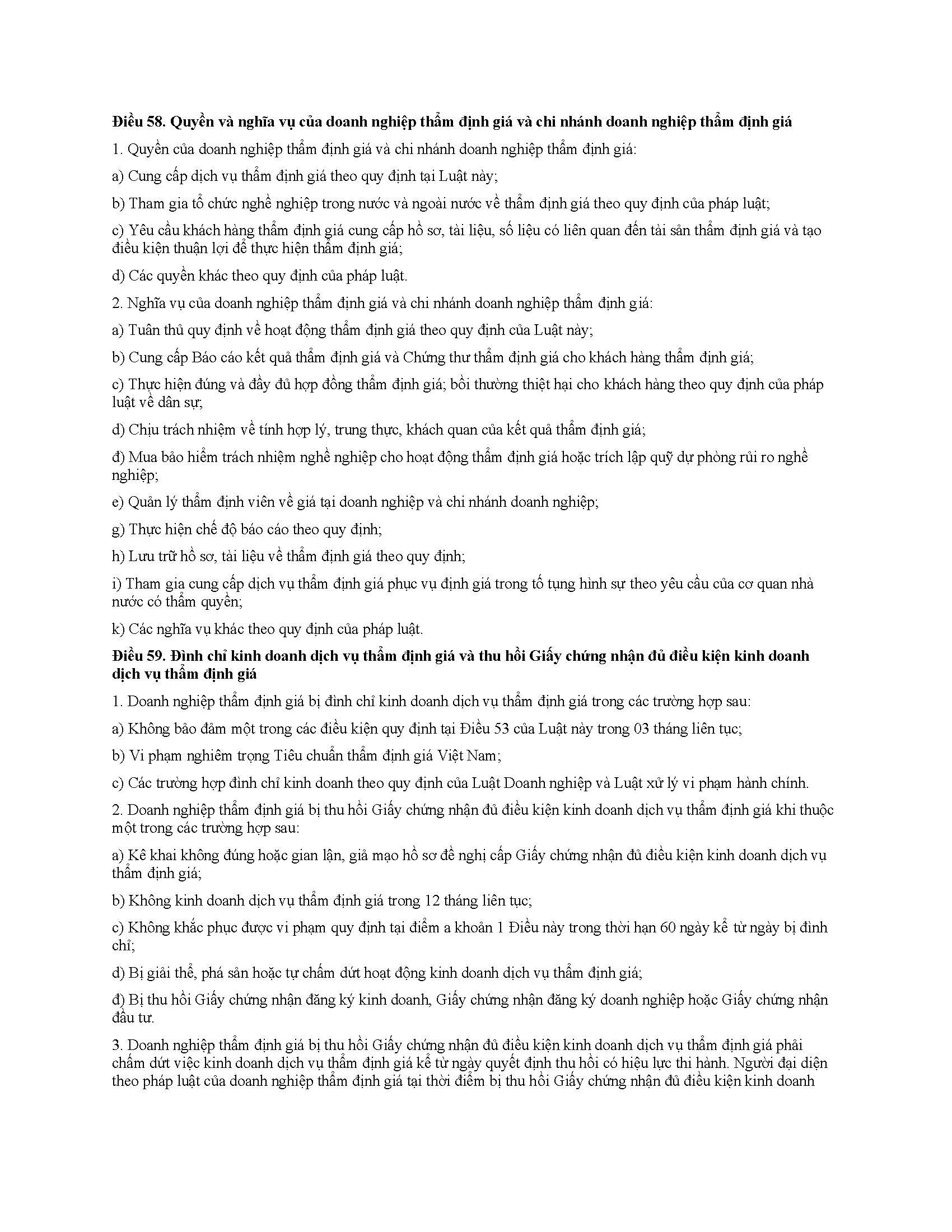 **Điều 58. Quyền và nghĩa vụ của doanh nghiệp thẩm định giá và chi nhánh doanh nghiệp thẩm định giá**

1. Quyền của doanh nghiệp thẩm định giá và chi nhánh doanh nghiệp thẩm định giá:

a) Cung cấp dịch vụ thẩm định giá theo quy định tại Luật này;

b) Tham gia tổ chức nghề nghiệp trong nước và ngoài nước về thẩm định giá theo quy định của pháp luật;

c) Yêu cầu khách hàng thẩm định giá cung cấp hồ sơ, tài liệu, số liệu có liên quan đến tài sản thẩm định giá và tạo điều kiện thuận lợi để thực hiện thẩm định giá;

d) Các quyền khác theo quy định của pháp luật.

2. Nghĩa vụ của doanh nghiệp thẩm định giá và chi nhánh doanh nghiệp thẩm định giá:

a) Tuân thủ quy định về hoạt động thẩm định giá theo quy định của Luật này;

b) Cung cấp Báo cáo kết quả thẩm định giá và Chứng thư thẩm định giá cho khách hàng thẩm định giá;

c) Thực hiện đúng và đầy đủ hợp đồng thẩm định giá; bồi thường thiệt hại cho khách hàng theo quy định của pháp luật về dân sự;

d) Chịu trách nhiệm về tính hợp lý, trung thực, khách quan của kết quả thẩm định giá;

đ) Mua bảo hiểm trách nhiệm nghề nghiệp cho hoạt động thẩm định giá hoặc trích lập quỹ dự phòng rủi ro nghề nghiệp;

e) Quản lý thẩm định viên về giá tại doanh nghiệp và chi nhánh doanh nghiệp;

g) Thực hiện chế độ báo cáo theo quy định;

h) Lưu trữ hồ sơ, tài liệu về thẩm định giá theo quy định;

i) Tham gia cung cấp dịch vụ thẩm định giá phục vụ định giá trong tố tụng hình sự theo yêu cầu của cơ quan nhà nước có thẩm quyền;

k) Các nghĩa vụ khác theo quy định của pháp luật.

**Điều 59. Đình chỉ kinh doanh dịch vụ thẩm định giá và thu hồi Giấy chứng nhận đủ điều kiện kinh doanh dịch vụ thẩm định giá**

1. Doanh nghiệp thẩm định giá bị đình chỉ kinh doanh dịch vụ thẩm định giá trong các trường hợp sau:

a) Không bảo đảm một trong các điều kiện quy định tại Điều 53 của Luật này trong 03 tháng liên tục;

b) Vi phạm nghiêm trọng Tiêu chuẩn thẩm định giá Việt Nam;

c) Các trường hợp đình chỉ kinh doanh theo quy định của Luật Doanh nghiệp và Luật xử lý vi phạm hành chính.

2. Doanh nghiệp thẩm định giá bị thu hồi Giấy chứng nhận đủ điều kiện kinh doanh dịch vụ thẩm định giá khi thuộc một trong các trường hợp sau:

a) Kê khai không đúng hoặc gian lận, giả mạo hồ sơ đề nghị cấp Giấy chứng nhận đủ điều kiện kinh doanh dịch vụ thẩm định giá;

b) Không kinh doanh dịch vụ thẩm định giá trong 12 tháng liên tục;

c) Không khắc phục được vi phạm quy định tại điểm a khoản 1 Điều này trong thời hạn 60 ngày kể từ ngày bị đình chỉ;

d) Bị giải thể, phá sản hoặc tự chấm dứt hoạt động kinh doanh dịch vụ thẩm định giá;

đ) Bị thu hồi Giấy chứng nhận đăng ký kinh doanh, Giấy chứng nhận đăng ký doanh nghiệp hoặc Giấy chứng nhận đầu tư.

3. Doanh nghiệp thẩm định giá bị thu hồi Giấy chứng nhận đủ điều kiện kinh doanh dịch vụ thẩm định giá phải chấm dứt việc kinh doanh dịch vụ thẩm định giá kể từ ngày quyết định thu hồi có hiệu lực thi hành. Người đại diện theo pháp luật của doanh nghiệp thẩm định giá tại thời điểm bị thu hồi Giấy chứng nhận đủ điều kiện kinh doanh